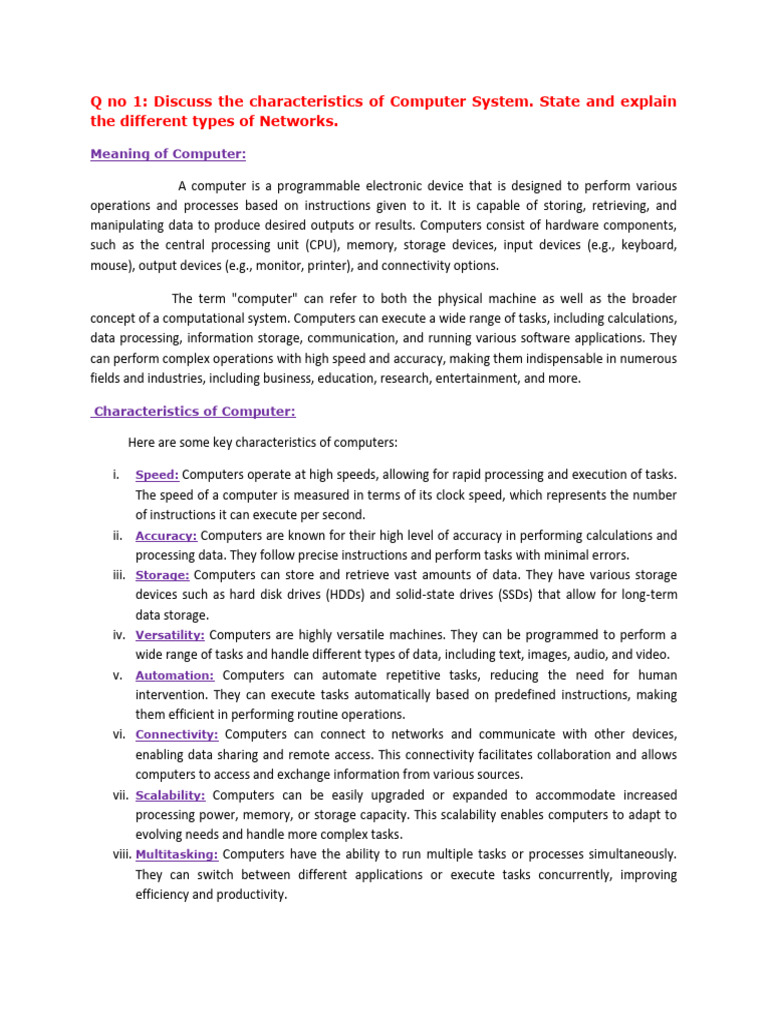 Q no 1: Discuss the characteristics of Computer System. State and explain the different types of Networks.

Meaning of Computer:

A computer is a programmable electronic device that is designed to perform various operations and processes based on instructions given to it. It is capable of storing, retrieving, and manipulating data to produce desired outputs or results. Computers consist of hardware components, such as the central processing unit (CPU), memory, storage devices, input devices (e.g., keyboard, mouse), output devices (e.g., monitor, printer), and connectivity options.

The term "computer" can refer to both the physical machine as well as the broader concept of a computational system. Computers can execute a wide range of tasks, including calculations, data processing, information storage, communication, and running various software applications. They can perform complex operations with high speed and accuracy, making them indispensable in numerous fields and industries, including business, education, research, entertainment, and more.

Characteristics of Computer:

Here are some key characteristics of computers:

i. Speed: Computers operate at high speeds, allowing for rapid processing and execution of tasks. The speed of a computer is measured in terms of its clock speed, which represents the number of instructions it can execute per second.
ii. Accuracy: Computers are known for their high level of accuracy in performing calculations and processing data. They follow precise instructions and perform tasks with minimal errors.
iii. Storage: Computers can store and retrieve vast amounts of data. They have various storage devices such as hard disk drives (HDDs) and solid-state drives (SSDs) that allow for long-term data storage.
iv. Versatility: Computers are highly versatile machines. They can be programmed to perform a wide range of tasks and handle different types of data, including text, images, audio, and video.
v. Automation: Computers can automate repetitive tasks, reducing the need for human intervention. They can execute tasks automatically based on predefined instructions, making them efficient in performing routine operations.
vi. Connectivity: Computers can connect to networks and communicate with other devices, enabling data sharing and remote access. This connectivity facilitates collaboration and allows computers to access and exchange information from various sources.
vii. Scalability: Computers can be easily upgraded or expanded to accommodate increased processing power, memory, or storage capacity. This scalability enables computers to adapt to evolving needs and handle more complex tasks.
viii. Multitasking: Computers have the ability to run multiple tasks or processes simultaneously. They can switch between different applications or execute tasks concurrently, improving efficiency and productivity.